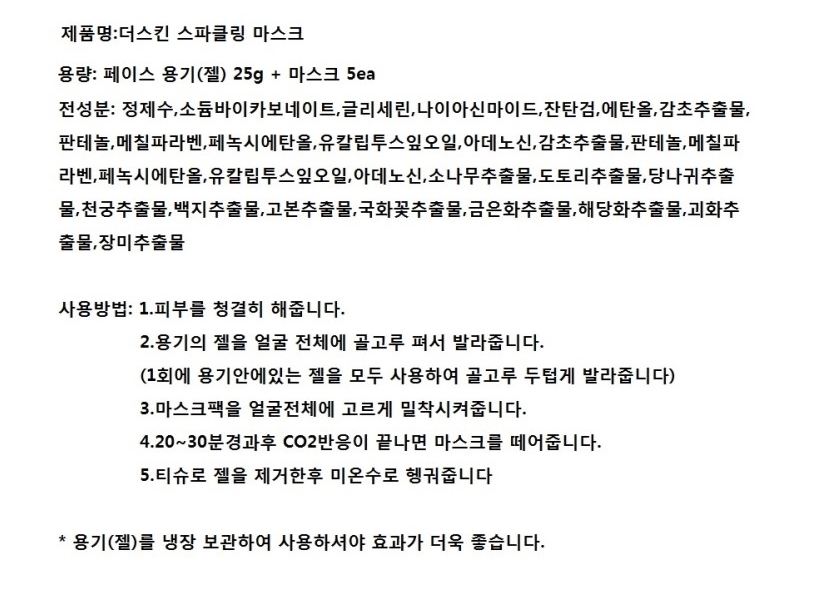 제품명:더스킨 스파클링 마스크

용량: 페이스 용기(젤) 25g + 마스크 5ea

전성분: 정제수,소듐바이카보네이트,글리세린,나이아신마이드,잔탄검,에탄올,감초추출물,판테놀,메칠파라벤,페녹시에탄올,유칼립투스잎오일,아데노신,감초추출물,판테놀,메칠파라벤,페녹시에탄올,유칼립투스잎오일,아데노신,소나무추출물,도토리추출물,당나귀추출물,천궁추출물,백지추출물,고본추출물,국화꽃추출물,금은화추출물,해당화추출물,괴화추출물,장미추출물

사용방법: 1.피부를 청결히 해줍니다.
2.용기의 젤을 얼굴 전체에 골고루 펴서 발라줍니다.
(1회에 용기안에있는 젤을 모두 사용하여 골고루 두텁게 발라줍니다)
3.마스크팩을 얼굴전체에 고르게 밀착시켜줍니다.
4.20~30분경과후 CO2반응이 끝나면 마스크를 떼어줍니다.
5.티슈로 젤을 제거한후 미온수로 헹궈줍니다

* 용기(젤)를 냉장 보관하여 사용하셔야 효과가 더욱 좋습니다.